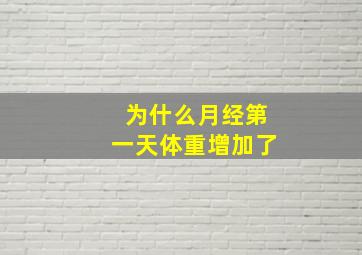 为什么月经第一天体重增加了